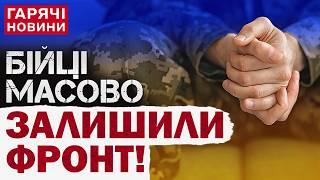 ГАРЯЧІ НОВИНИ

БІЙЦІ МАСОВО

ЗАЛИШИЛИ ФРОНТ!